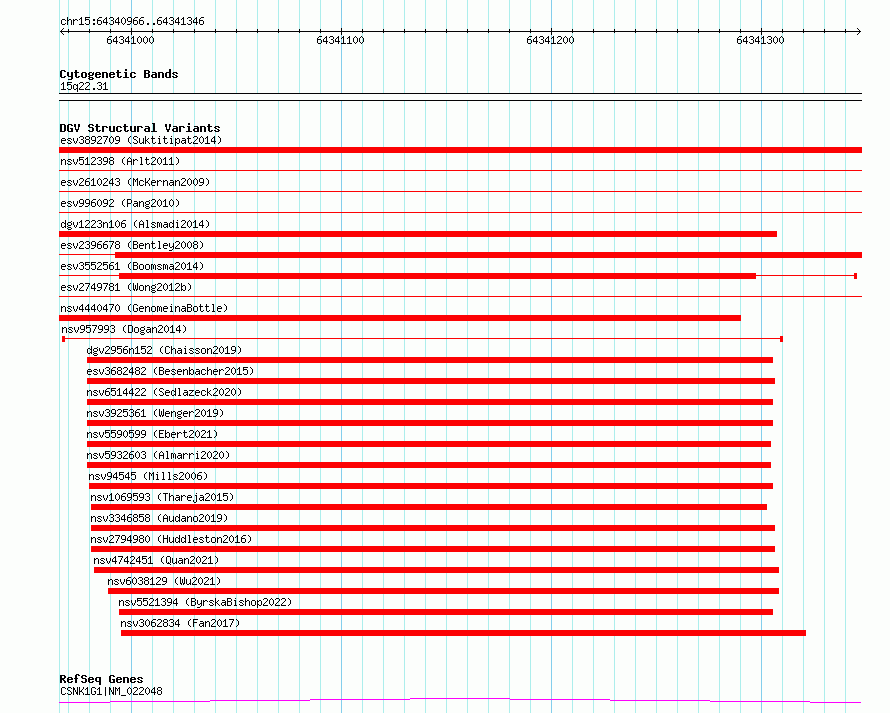 chr15:64340966..64341346

64341000 64341100 64341200 64341300

Cytogenetic Bands
15q22.31

DGV Structural Variants
esv3892709 (Suktitipat2014)
nsv512398 (Arlt2011)
esv2610243 (McKernan2009)
esv996092 (Pang2010)
dgv1223n106 (Alsmadi2014)
esv2396678 (Bentley2008)
esv3552561 (Boomsma2014)
esv2749781 (Wong2012b)
nsv4440470 (GenomeinaBottle)
nsv957993 (Dogan2014)
dgv2956n152 (Chaisson2019)
esv3682482 (Besenbacher2015)
nsv6514422 (Sedlazeck2020)
nsv3925361 (Wenger2019)
nsv5590599 (Ebert2021)
nsv5932603 (Almarri2020)
nsv94545 (Mills2006)
nsv1069593 (Thareja2015)
nsv3346858 (Audano2019)
nsv2794980 (Huddleston2016)
nsv4742451 (Quan2021)
nsv6038129 (Wu2021)
nsv5521394 (ByrskaBishop2022)
nsv3062834 (Fan2017)

RefSeq Genes
CSNK1G1|NM_022048